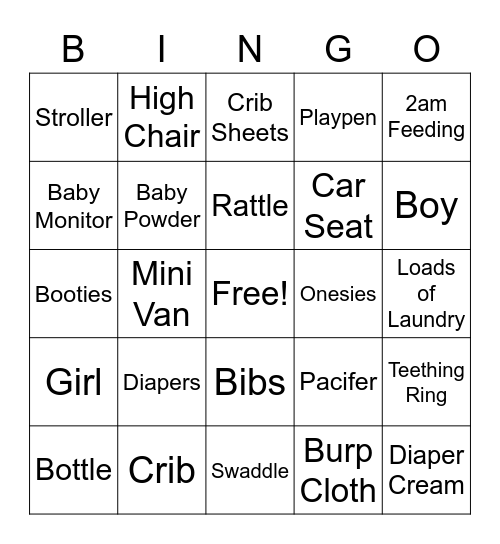 | B | I | N | G | O |
|---|---|---|---|---|
| Stroller | High Chair | Crib Sheets | Playpen | 2am Feeding |
| Baby Monitor | Baby Powder | Rattle | Car Seat | Boy |
| Booties | Mini Van | Free! | Onesies | Loads of Laundry |
| Girl | Diapers | Bibs | Pacifer | Teething Ring |
| Bottle | Crib | Swaddle | Burp Cloth | Diaper Cream |